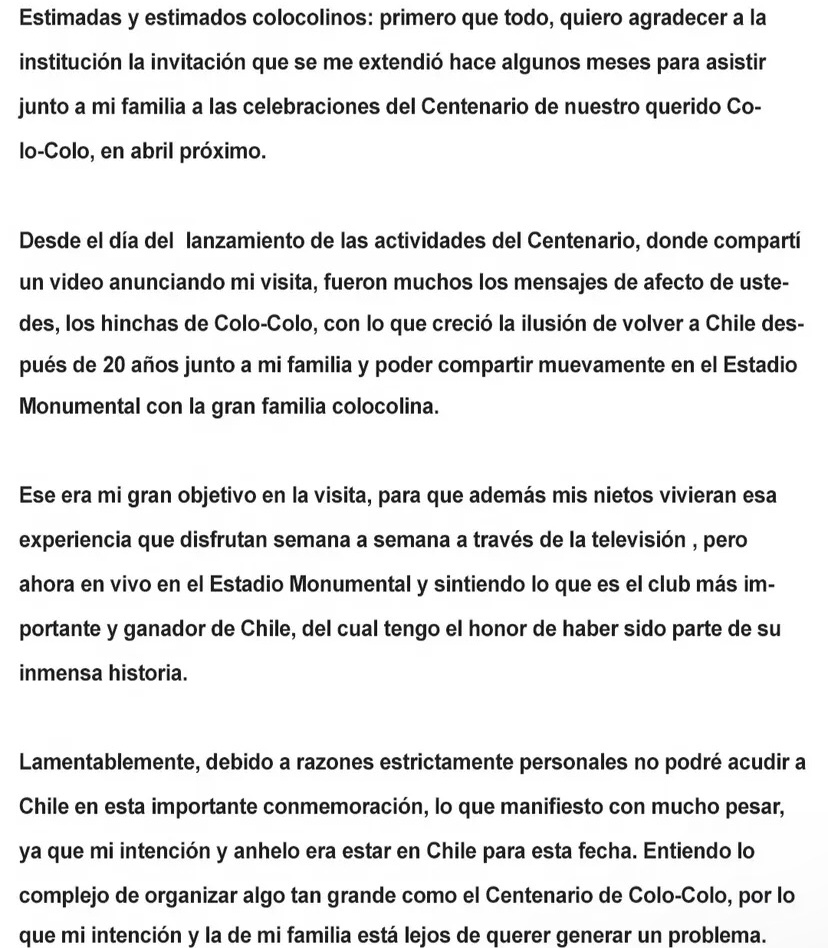 Estimadas y estimados colocolinos: primero que todo, quiero agradecer a la institución la invitación que se me extendió hace algunos meses para asistir junto a mi familia a las celebraciones del Centenario de nuestro querido Colo-Colo, en abril próximo.

Desde el día del  lanzamiento de las actividades del Centenario, donde compartí un video anunciando mi visita, fueron muchos los mensajes de afecto de ustedes, los hinchas de Colo-Colo, con lo que creció la ilusión de volver a Chile después de 20 años junto a mi familia y poder compartir muevamente en el Estadio Monumental con la gran familia colocolina.

Ese era mi gran objetivo en la visita, para que además mis nietos vivieran esa experiencia que disfrutan semana a semana a través de la televisión , pero ahora en vivo en el Estadio Monumental y sintiendo lo que es el club más importante y ganador de Chile, del cual tengo el honor de haber sido parte de su inmensa historia.

Lamentablemente, debido a razones estrictamente personales no podré acudir a Chile en esta importante conmemoración, lo que manifiesto con mucho pesar, ya que mi intención y anhelo era estar en Chile para esta fecha. Entiendo lo complejo de organizar algo tan grande como el Centenario de Colo-Colo, por lo que mi intención y la de mi familia está lejos de querer generar un problema.